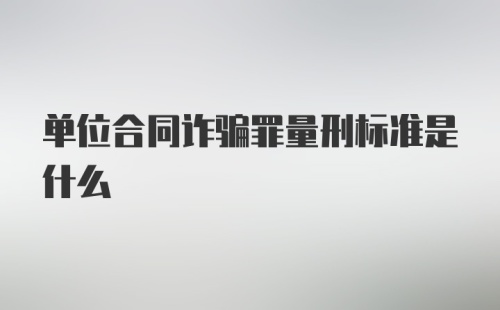 单位合同诈骗罪量刑标准是什么